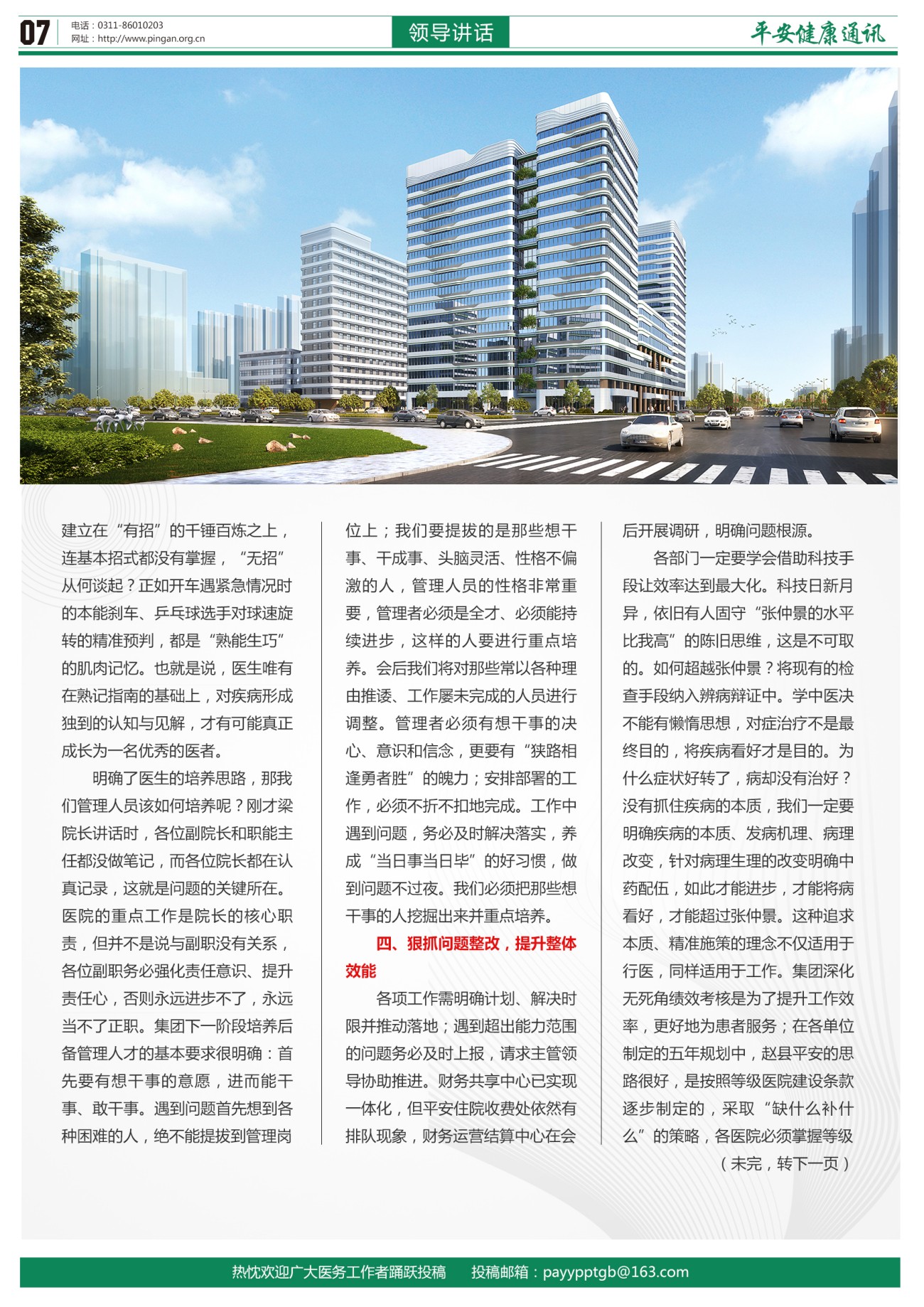 07 电话：0311-86010203
网址：http://www.pingan.org.cn

领导讲话

平安健康通讯

建立在“有招”的千锤百炼之上，连基本招式都没有掌握，“无招”从何谈起？正如开车遇紧急情况时的本能刹车、乒乓球选手对球速旋转的精准预判，都是“熟能生巧”的肌肉记忆。也就是说，医生唯有在熟记指南的基础上，对疾病形成独到的认知与见解，才有可能真正成长为一名优秀的医者。

明确了医生的培养思路，那我们管理人员该如何培养呢？刚才梁院长讲话时，各位副院长和职能主任都没做笔记，而各位院长都在认真记录，这就是问题的关键所在。医院的重点工作是院长的核心职责，但并不是说与副职没有关系，各位副职务必强化责任意识、提升责任心，否则永远进步不了，永远当不了正职。集团下一阶段培养后备管理人才的基本要求很明确：首先要有想干事的意愿，进而能干事、敢干事。遇到问题首先想到各种困难的人，绝不能提拔到管理岗位上；我们要提拔的是那些想干事、干成事、头脑灵活、性格不偏激的人，管理人员的性格非常重要，管理者必须是全才、必须能持续进步，这样的人要进行重点培养。会后我们将对那些常以各种理由推诿、工作屡未完成的人员进行调整。管理者必须有想干事的决心、意识和信念，更要有“狭路相逢勇者胜”的魄力；安排部署的工作，必须不折不扣地完成。工作中遇到问题，务必及时解决落实，养成“当日事当日毕”的好习惯，做到问题不过夜。我们必须把那些想干事的人挖掘出来并重点培养。

四、狠抓问题整改，提升整体效能

各项工作需明确计划、解决时限并推动落地；遇到超出能力范围的问题务必及时上报，请求主管领导协助推进。财务共享中心已实现一体化，但平安住院收费处依然有排队现象，财务运营结算中心在会后开展调研，明确问题根源。

各部门一定要学会借助科技手段让效率达到最大化。科技日新月异，依旧有人固守“张仲景的水平比我高”的陈旧思维，这是不可取的。如何超越张仲景？将现有的检查手段纳入辨病辩证中。学中医决不能有懒惰思想，对症治疗不是最终目的，将疾病看好才是目的。为什么症状好转了，病却没有治好？没有抓住疾病的本质，我们一定要明确疾病的本质、发病机理、病理改变，针对病理生理的改变明确中药配伍，如此才能进步，才能将病看好，才能超过张仲景。这种追求本质、精准施策的理念不仅适用于行医，同样适用于工作。集团深化无死角绩效考核是为了提升工作效率，更好地为患者服务；在各单位制定的五年规划中，赵县平安的思路很好，是按照等级医院建设条款逐步制定的，采取“缺什么补什么”的策略，各医院必须掌握等级

（未完，转下一页）

热忱欢迎广大医务工作者踊跃投稿　　投稿邮箱：payypptgb@163.com